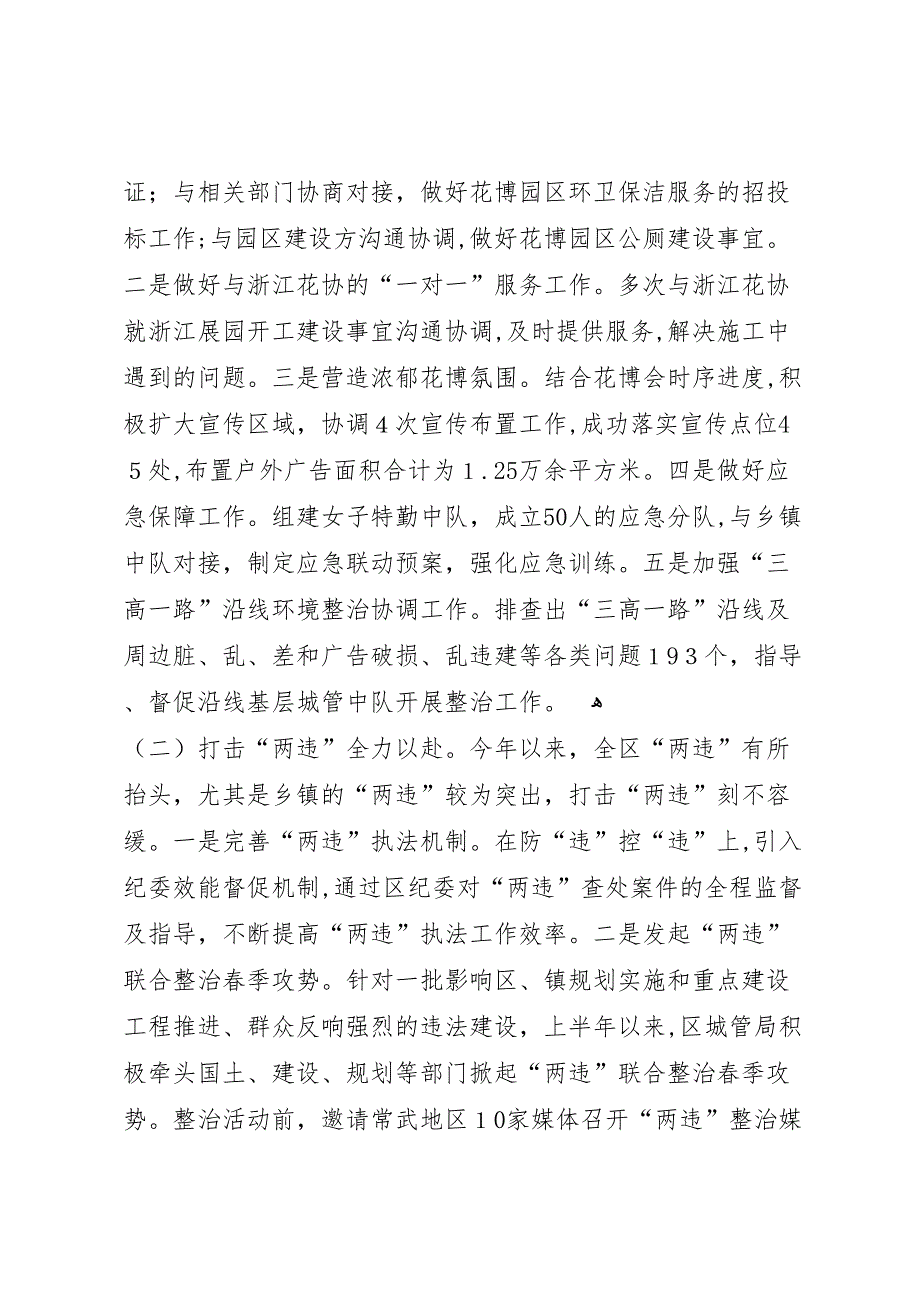 证；与相关部门协商对接，做好花博园区环卫保洁服务的招投标工作；与园区建设方沟通协调，做好花博园区公厕建设事宜。二是做好与浙江花协的“一对一”服务工作。多次与浙江花协就浙江展园开工建设事宜沟通协调，及时提供服务，解决施工中遇到的问题。三是营造浓郁花博氛围。结合花博会时序进度，积极扩大宣传区域，协调４次宣传布置工作，成功落实宣传点位４５处，布置户外广告面积合计为１.25万余平方米。四是做好应急保障工作。组建女子特勤中队，成立50人的应急分队，与乡镇中队对接，制定应急联动预案，强化应急训练。五是加强“三高一路”沿线环境整治协调工作。排查出“三高一路”沿线及周边脏、乱、差和广告破损、乱违建等各类问题１９３个，指导、督促沿线基层城管中队开展整治工作。

（二）打击“两违”全力以赴。今年以来，全区“两违”有所抬头，尤其是乡镇的“两违”较为突出，打击“两违”刻不容缓。一是完善“两违”执法机制。在防“违”控“违”上，引入纪委效能督促机制，通过区纪委对“两违”查处案件的全程监督及指导，不断提高“两违”执法工作效率。二是发起“两违”联合整治春季攻势。针对一批影响区、镇规划实施和重点建设工程推进、群众反响强烈的违法建设，上半年以来，区城管局积极牵头国土、建设、规划等部门掀起“两违”联合整治春季攻势。整治活动前，邀请常武地区１０家媒体召开“两违”整治媒